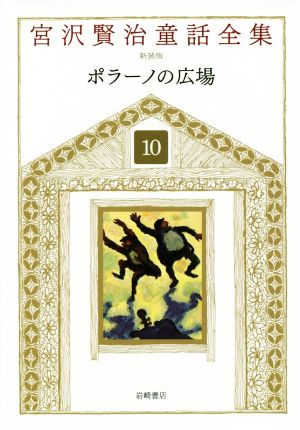 宮沢賢治童話全集

新装版

ポラーノの広場

10

岩崎書店